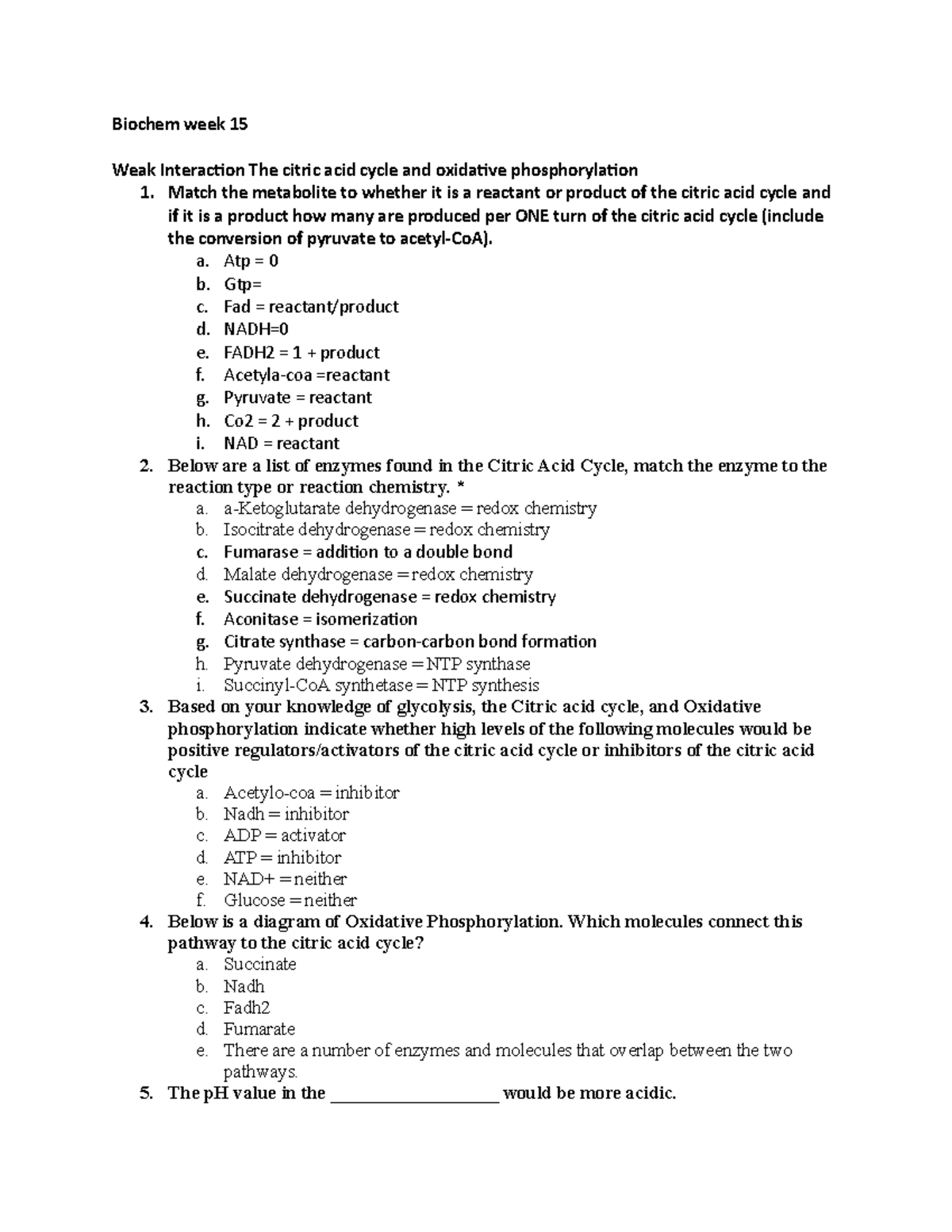 Biochem week 15

Weak Interaction The citric acid cycle and oxidative phosphorylation
1. Match the metabolite to whether it is a reactant or product of the citric acid cycle and if it is a product how many are produced per ONE turn of the citric acid cycle (include the conversion of pyruvate to acetyl-CoA).
a. Atp = 0
b. Gtp=
c. Fad = reactant/product
d. NADH=0
e. FADH2 = 1 + product
f. Acetyla-coa =reactant
g. Pyruvate = reactant
h. Co2 = 2 + product
i. NAD = reactant
2. Below are a list of enzymes found in the Citric Acid Cycle, match the enzyme to the reaction type or reaction chemistry. *
a. a-Ketoglutarate dehydrogenase = redox chemistry
b. Isocitrate dehydrogenase = redox chemistry
c. Fumarase = addition to a double bond
d. Malate dehydrogenase = redox chemistry
e. Succinate dehydrogenase = redox chemistry
f. Aconitase = isomerization
g. Citrate synthase = carbon-carbon bond formation
h. Pyruvate dehydrogenase = NTP synthase
i. Succinyl-CoA synthetase = NTP synthesis
3. Based on your knowledge of glycolysis, the Citric acid cycle, and Oxidative phosphorylation indicate whether high levels of the following molecules would be positive regulators/activators of the citric acid cycle or inhibitors of the citric acid cycle
a. Acetylo-coa = inhibitor
b. Nadh = inhibitor
c. ADP = activator
d. ATP = inhibitor
e. NAD+ = neither
f. Glucose = neither
4. Below is a diagram of Oxidative Phosphorylation. Which molecules connect this pathway to the citric acid cycle?
a. Succinate
b. Nadh
c. Fadh2
d. Fumarate
e. There are a number of enzymes and molecules that overlap between the two pathways.
5. The pH value in the ____ would be more acidic.